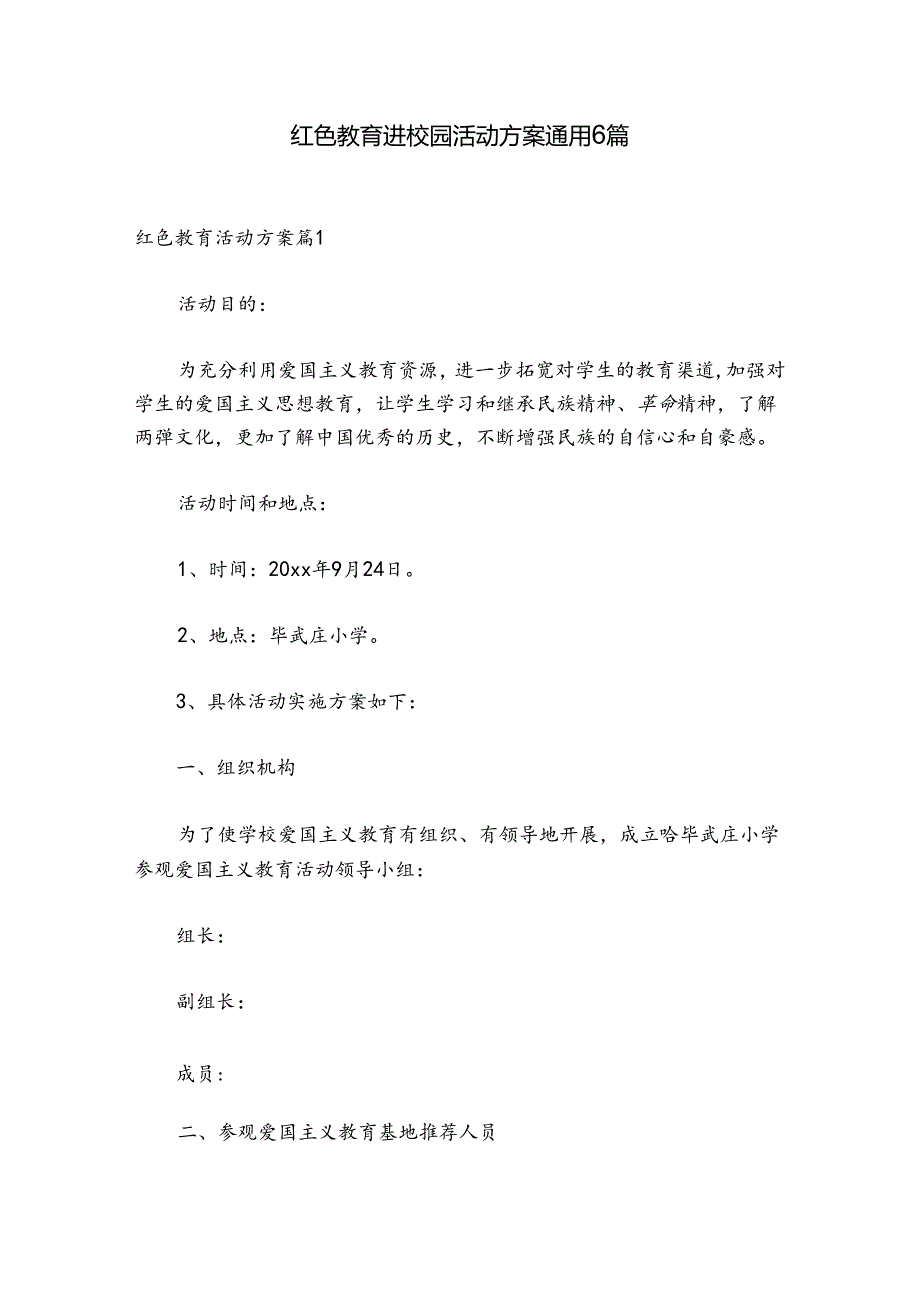 红色教育进校园活动方案通用6篇

红色教育活动方案篇1

活动目的：

为充分利用爱国主义教育资源，进一步拓宽对学生的教育渠道，加强对学生的爱国主义思想教育，让学生学习和继承民族精神、革命精神，了解两弹文化，更加了解中国优秀的历史，不断增强民族的自信心和自豪感。

活动时间和地点：

1、时间：20xx年9月24日。

2、地点：毕武庄小学。

3、具体活动实施方案如下：

一、组织机构

为了使学校爱国主义教育有组织、有领导地开展，成立哈毕武庄小学参观爱国主义教育活动领导小组：

组长：

副组长：

成员：

二、参观爱国主义教育基地推荐人员